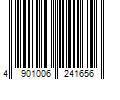 4 901006 241656